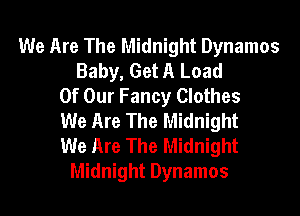 We Are The Midnight Dynamos
Baby, Get A Load
Of Our Fancy Clothes
We Are The Midnight
We Are The Midnight
Midnight Dynamos